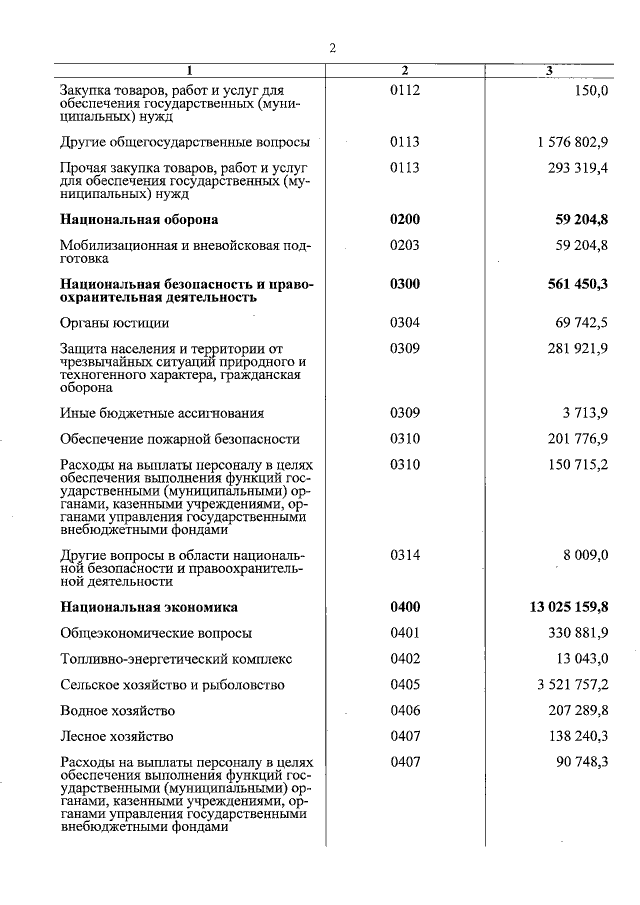 2

| 1 | 2 | 3 |
|---|---|---|
| Закупка товаров, работ и услуг для обеспечения государственных (муниципальных) нужд | 0112 | 150,0 |
| Другие общегосударственные вопросы | 0113 | 1 576 802,9 |
| Прочая закупка товаров, работ и услуг для обеспечения государственных (муниципальных) нужд | 0113 | 293 319,4 |
| **Национальная оборона** | **0200** | **59 204,8** |
| Мобилизационная и вневойсковая подготовка | 0203 | 59 204,8 |
| **Национальная безопасность и правоохранительная деятельность** | **0300** | **561 450,3** |
| Органы юстиции | 0304 | 69 742,5 |
| Защита населения и территории от чрезвычайных ситуаций природного и техногенного характера, гражданская оборона | 0309 | 281 921,9 |
| Иные бюджетные ассигнования | 0309 | 3 713,9 |
| Обеспечение пожарной безопасности | 0310 | 201 776,9 |
| Расходы на выплаты персоналу в целях обеспечения выполнения функций государственными (муниципальными) органами, казенными учреждениями, органами управления государственными внебюджетными фондами | 0310 | 150 715,2 |
| Другие вопросы в области национальной безопасности и правоохранительной деятельности | 0314 | 8 009,0 |
| **Национальная экономика** | **0400** | **13 025 159,8** |
| Общеэкономические вопросы | 0401 | 330 881,9 |
| Топливно-энергетический комплекс | 0402 | 13 043,0 |
| Сельское хозяйство и рыболовство | 0405 | 3 521 757,2 |
| Водное хозяйство | 0406 | 207 289,8 |
| Лесное хозяйство | 0407 | 138 240,3 |
| Расходы на выплаты персоналу в целях обеспечения выполнения функций государственными (муниципальными) органами, казенными учреждениями, органами управления государственными внебюджетными фондами | 0407 | 90 748,3 |